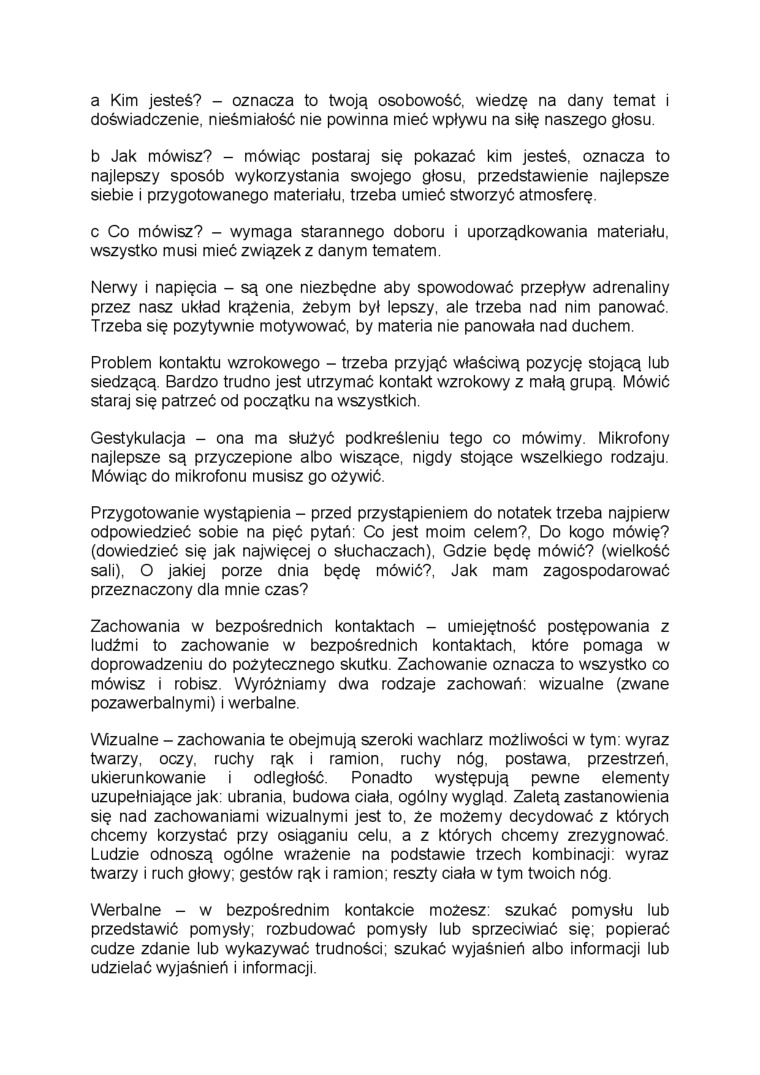 a Kim jesteś? – oznacza to twoją osobowość, wiedzę na dany temat i doświadczenie, nieśmiałość nie powinna mieć wpływu na siłę naszego głosu.

b Jak mówisz? – mówiąc postaraj się pokazać kim jesteś, oznacza to najlepszy sposób wykorzystania swojego głosu, przedstawienie najlepsze siebie i przygotowanego materiału, trzeba umieć stworzyć atmosferę.

c Co mówisz? – wymaga starannego doboru i uporządkowania materiału, wszystko musi mieć związek z danym tematem.

Nerwy i napięcia – są one niezbędne aby spowodować przepływ adrenaliny przez nasz układ krążenia, żebym był lepszy, ale trzeba nad nim panować. Trzeba się pozytywnie motywować, by materia nie panowała nad duchem.

Problem kontaktu wzrokowego – trzeba przyjąć właściwą pozycję stojącą lub siedzącą. Bardzo trudno jest utrzymać kontakt wzrokowy z małą grupą. Mówić staraj się patrzeć od początku na wszystkich.

Gestykulacja – ona ma służyć podkreśleniu tego co mówimy. Mikrofony najlepsze są przyczepione albo wiszące, nigdy stojące wszelkiego rodzaju. Mówiąc do mikrofonu musisz go ożywić.

Przygotowanie wystąpienia – przed przystąpieniem do notatek trzeba najpierw odpowiedzieć sobie na pięć pytań: Co jest moim celem?, Do kogo mówię? (dowiedzieć się jak najwięcej o słuchaczach), Gdzie będę mówić? (wielkość sali), O jakiej porze dnia będę mówić?, Jak mam zagospodarować przeznaczony dla mnie czas?

Zachowania w bezpośrednich kontaktach – umiejętność postępowania z ludźmi to zachowanie w bezpośrednich kontaktach, które pomaga w doprowadzeniu do pożytecznego skutku. Zachowanie oznacza to wszystko co mówisz i robisz. Wyróżniamy dwa rodzaje zachowań: wizualne (zwane pozawerbalnymi) i werbalne.

Wizualne – zachowania te obejmują szeroki wachlarz możliwości w tym: wyraz twarzy, oczy, ruchy rąk i ramion, ruchy nóg, postawa, przestrzeń, ukierunkowanie i odległość. Ponadto występują pewne elementy uzupełniające jak: ubrania, budowa ciała, ogólny wygląd. Zaletą zastanowienia się nad zachowaniami wizualnymi jest to, że możemy decydować z których chcemy korzystać przy osiąganiu celu, a z których chcemy zrezygnować. Ludzie odnoszą ogólne wrażenie na podstawie trzech kombinacji: wyraz twarzy i ruch głowy; gestów rąk i ramion; reszty ciała w tym twoich nóg.

Werbalne – w bezpośrednim kontakcie możesz: szukać pomysłu lub przedstawić pomysły; rozbudować pomysły lub sprzeciwiać się; popierać cudze zdanie lub wykazywać trudności; szukać wyjaśnień albo informacji lub udzielać wyjaśnień i informacji.